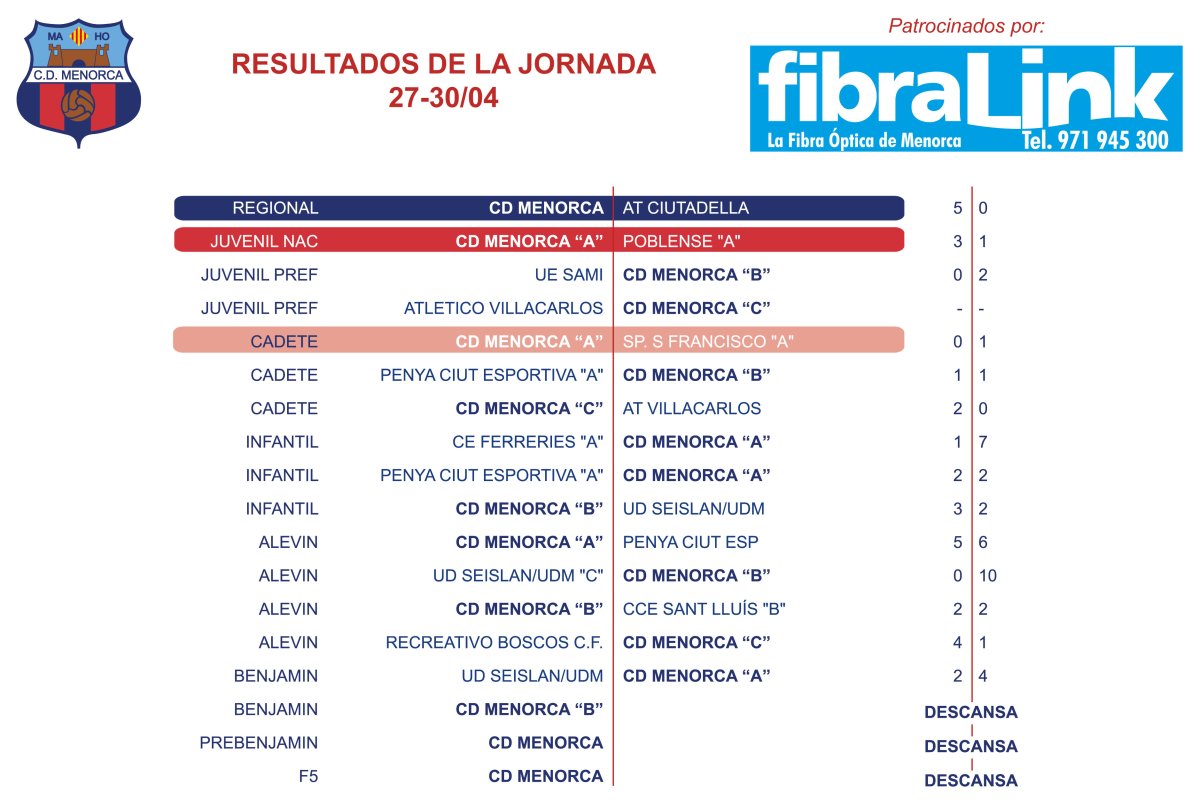 MA HO
C.D. MENORCA

RESULTADOS DE LA JORNADA
27-30/04

Patrocinados por:
fibraLink
La Fibra Óptica de Menorca Tel. 971 945 300

| | | | | |
|---|---|---|---|---|
| REGIONAL | CD MENORCA | AT CIUTADELLA | 5 | 0 |
| JUVENIL NAC | CD MENORCA “A” | POBLENSE "A" | 3 | 1 |
| JUVENIL PREF | UE SAMI | CD MENORCA “B” | 0 | 2 |
| JUVENIL PREF | ATLETICO VILLACARLOS | CD MENORCA “C” | - | - |
| CADETE | CD MENORCA “A” | SP. S FRANCISCO "A" | 0 | 1 |
| CADETE | PENYA CIUT ESPORTIVA "A" | CD MENORCA “B” | 1 | 1 |
| CADETE | CD MENORCA “C” | AT VILLACARLOS | 2 | 0 |
| INFANTIL | CE FERRERIES "A" | CD MENORCA “A” | 1 | 7 |
| INFANTIL | PENYA CIUT ESPORTIVA "A" | CD MENORCA “A” | 2 | 2 |
| INFANTIL | CD MENORCA “B” | UD SEISLAN/UDM | 3 | 2 |
| ALEVIN | CD MENORCA “A” | PENYA CIUT ESP | 5 | 6 |
| ALEVIN | UD SEISLAN/UDM "C" | CD MENORCA “B” | 0 | 10 |
| ALEVIN | CD MENORCA “B” | CCE SANT LLUÍS "B" | 2 | 2 |
| ALEVIN | RECREATIVO BOSCOS C.F. | CD MENORCA “C” | 4 | 1 |
| BENJAMIN | UD SEISLAN/UDM | CD MENORCA “A” | 2 | 4 |
| BENJAMIN | CD MENORCA “B” | | DESCANSA | |
| PREBENJAMIN | CD MENORCA | | DESCANSA | |
| F5 | CD MENORCA | | DESCANSA | |